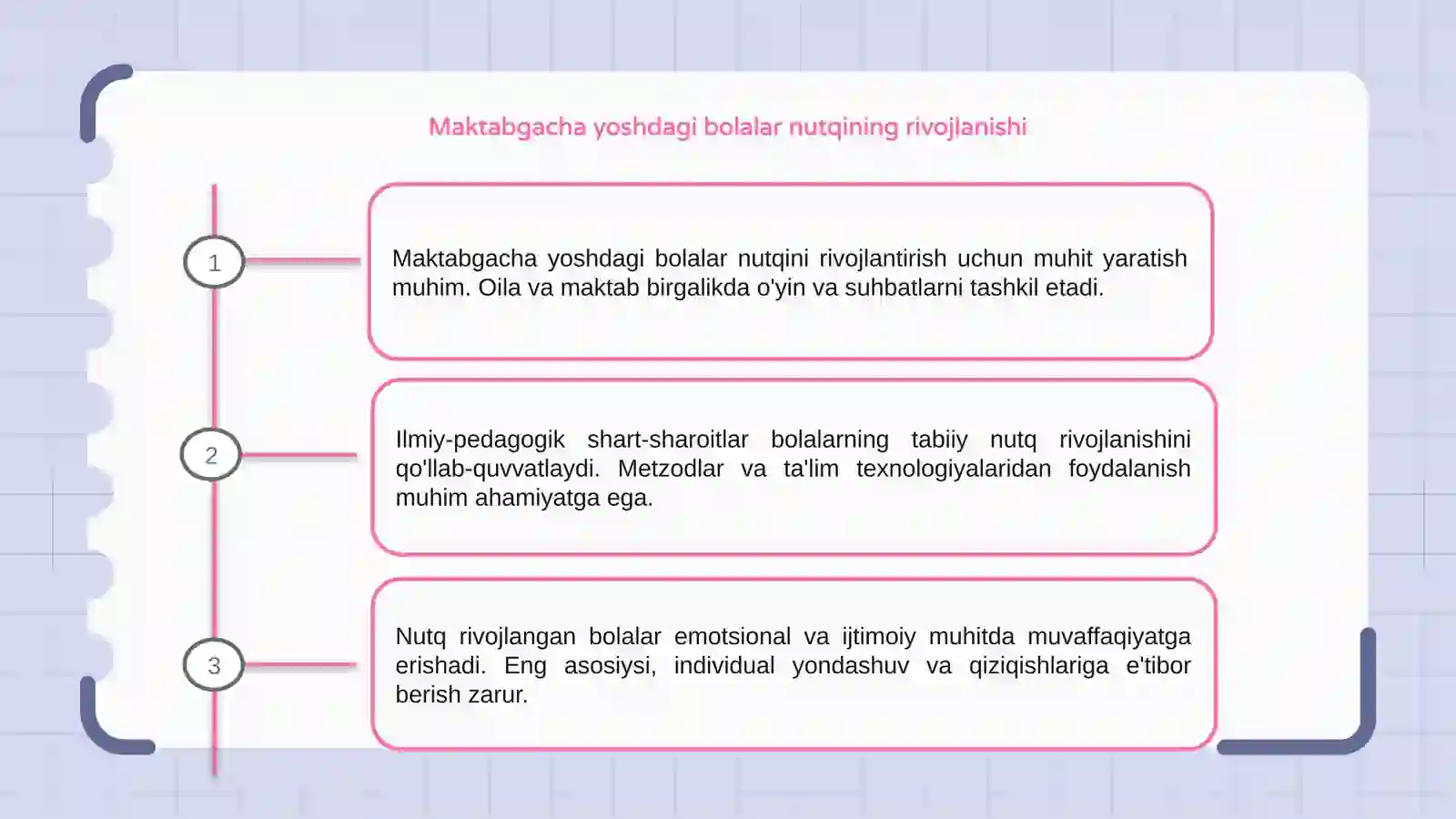 Maktabgacha yoshdagi bolalar nutqining rivojlanishi

1

Maktabgacha yoshdagi bolalar nutqini rivojlantirish uchun muhit yaratish muhim. Oila va maktab birgalikda o'yin va suhbatlarni tashkil etadi.

2

Ilmiy-pedagogik shart-sharoitlar bolalarning tabiiy nutq rivojlanishini qo'llab-quvvatlaydi. Metzodlar va ta'lim texnologiyalaridan foydalanish muhim ahamiyatga ega.

3

Nutq rivojlangan bolalar emotsional va ijtimoiy muhitda muvaffaqiyatga erishadi. Eng asosiysi, individual yondashuv va qiziqishlariga e'tibor berish zarur.